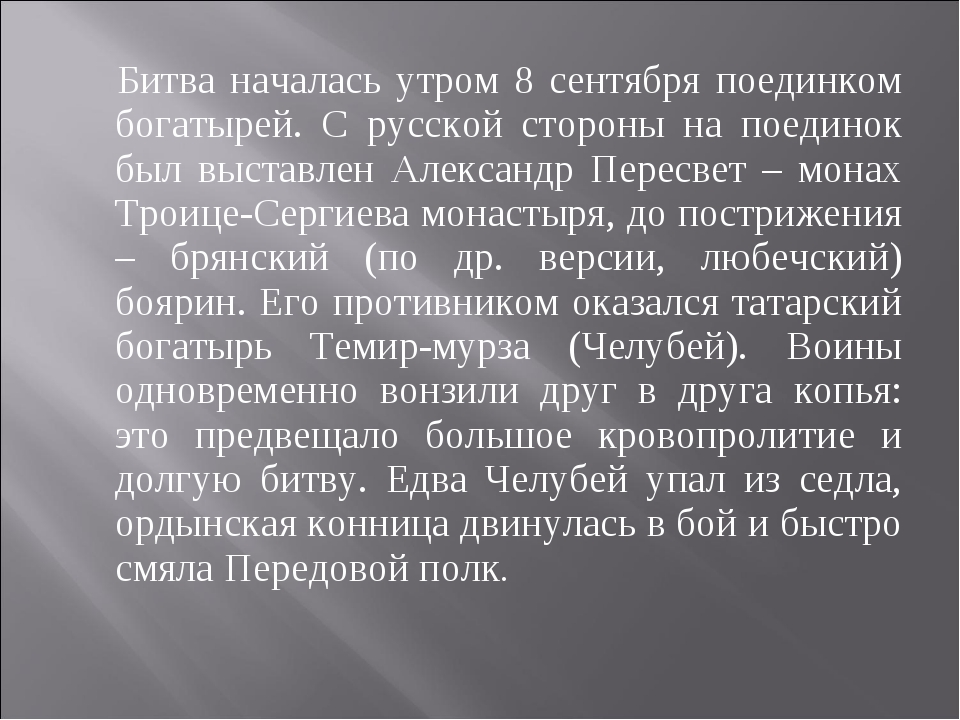 Битва началась утром 8 сентября поединком богатырей. С русской стороны на поединок был выставлен Александр Пересвет – монах Троице-Сергиева монастыря, до пострижения – брянский (по др. версии, любечский) боярин. Его противником оказался татарский богатырь Темир-мурза (Челубей). Воины одновременно вонзили друг в друга копья: это предвещало большое кровопролитие и долгую битву. Едва Челубей упал из седла, ордынская конница двинулась в бой и быстро смяла Передовой полк.